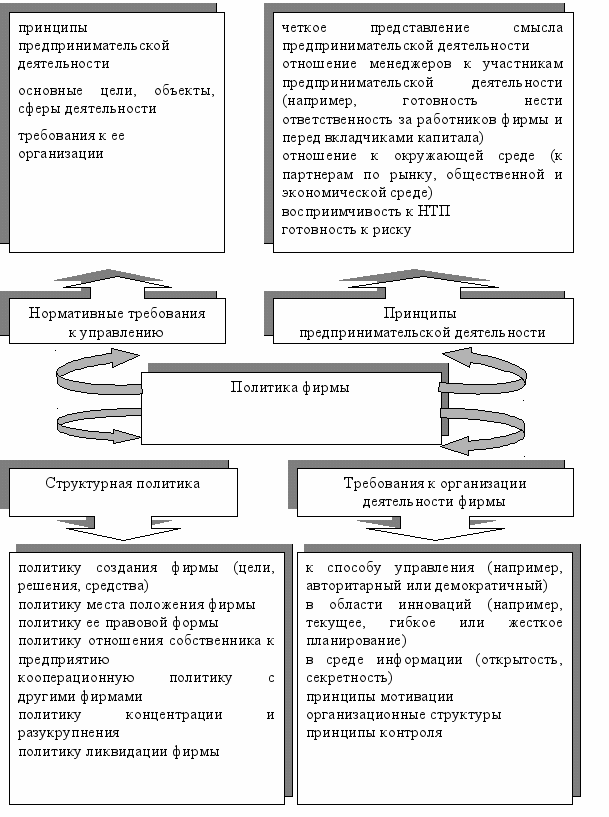 принципы предпринимательской деятельности

основные цели, объекты, сферы деятельности

требования к ее организации

четкое представление смысла предпринимательской деятельности
отношение менеджеров к участникам предпринимательской деятельности (например, готовность нести ответственность за работников фирмы и перед вкладчиками капитала)
отношение к окружающей среде (к партнерам по рынку, общественной и экономической среде)
восприимчивость к НТП
готовность к риску

Нормативные требования к управлению

Принципы предпринимательской деятельности

Политика фирмы

Структурная политика

Требования к организации деятельности фирмы

политику создания фирмы (цели, решения, средства)
политику места положения фирмы
политику ее правовой формы
политику отношения собственника к предприятию
кооперационную политику с другими фирмами
политику концентрации и разукрупнения
политику ликвидации фирмы

к способу управления (например, авторитарный или демократичный)
в области инноваций (например, текущее, гибкое или жесткое планирование)
в среде информации (открытость, секретность)
принципы мотивации
организационные структуры
принципы контроля